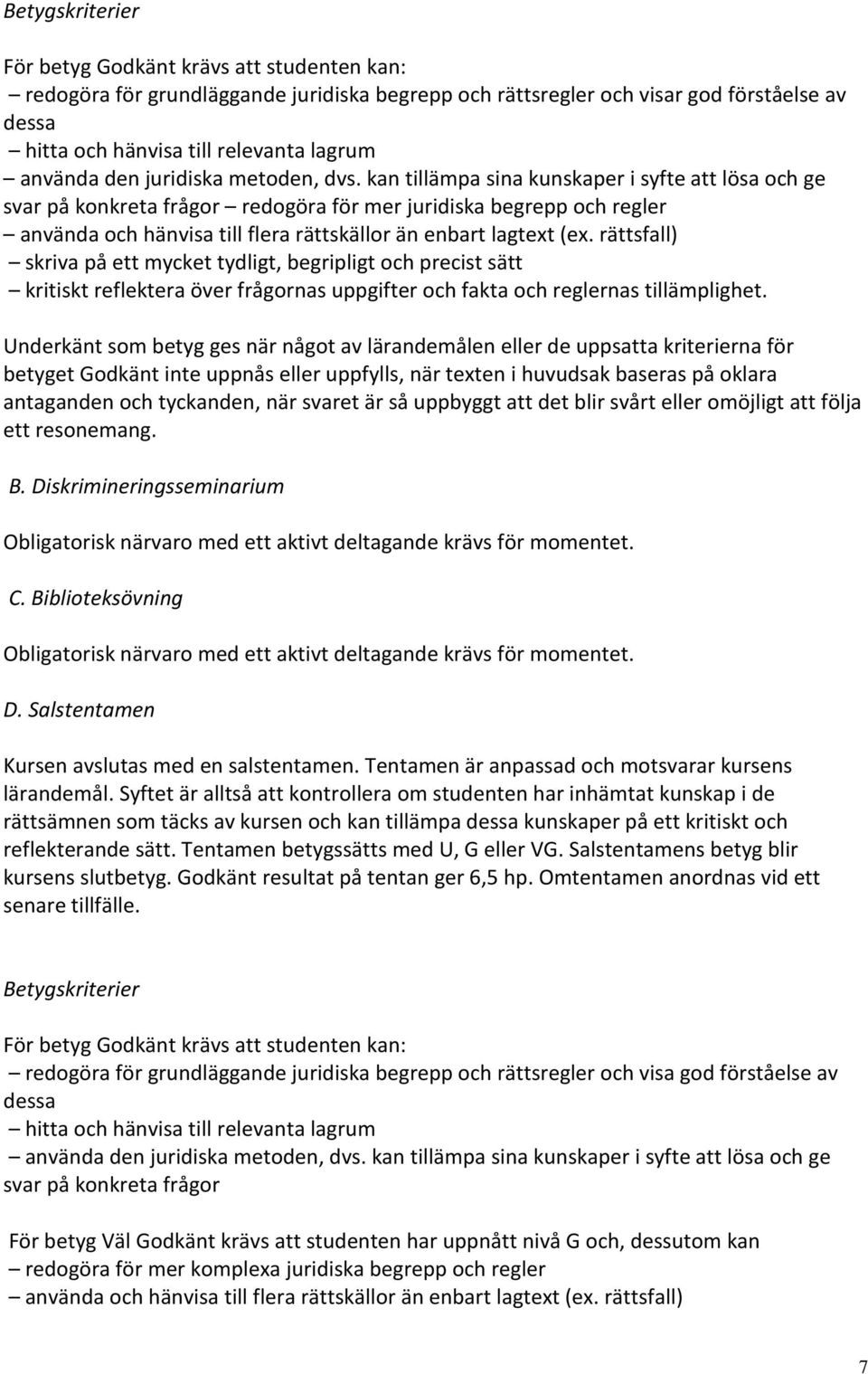 Betygskriterier

För betyg Godkänt krävs att studenten kan:
– redogöra för grundläggande juridiska begrepp och rättsregler och visar god förståelse av dessa
– hitta och hänvisa till relevanta lagrum
– använda den juridiska metoden, dvs. kan tillämpa sina kunskaper i syfte att lösa och ge svar på konkreta frågor – redogöra för mer juridiska begrepp och regler
– använda och hänvisa till flera rättskällor än enbart lagtext (ex. rättsfall)
– skriva på ett mycket tydligt, begripligt och precist sätt
– kritiskt reflektera över frågornas uppgifter och fakta och reglernas tillämplighet.

Underkänt som betyg ges när något av lärandemålen eller de uppsatta kriterierna för betyget Godkänt inte uppnås eller uppfylls, när texten i huvudsak baseras på oklara antaganden och tyckanden, när svaret är så uppbyggt att det blir svårt eller omöjligt att följa ett resonemang.

B. Diskrimineringsseminarium

Obligatorisk närvaro med ett aktivt deltagande krävs för momentet.

C. Biblioteksövning

Obligatorisk närvaro med ett aktivt deltagande krävs för momentet.

D. Salstentamen

Kursen avslutas med en salstentamen. Tentamen är anpassad och motsvarar kursens lärandemål. Syftet är alltså att kontrollera om studenten har inhämtat kunskap i de rättsämnen som täcks av kursen och kan tillämpa dessa kunskaper på ett kritiskt och reflekterande sätt. Tentamen betygssätts med U, G eller VG. Salstentamens betyg blir kursens slutbetyg. Godkänt resultat på tentan ger 6,5 hp. Omtentamen anordnas vid ett senare tillfälle.

Betygskriterier

För betyg Godkänt krävs att studenten kan:
– redogöra för grundläggande juridiska begrepp och rättsregler och visa god förståelse av dessa
– hitta och hänvisa till relevanta lagrum
– använda den juridiska metoden, dvs. kan tillämpa sina kunskaper i syfte att lösa och ge svar på konkreta frågor

För betyg Väl Godkänt krävs att studenten har uppnått nivå G och, dessutom kan
– redogöra för mer komplexa juridiska begrepp och regler
– använda och hänvisa till flera rättskällor än enbart lagtext (ex. rättsfall)

7